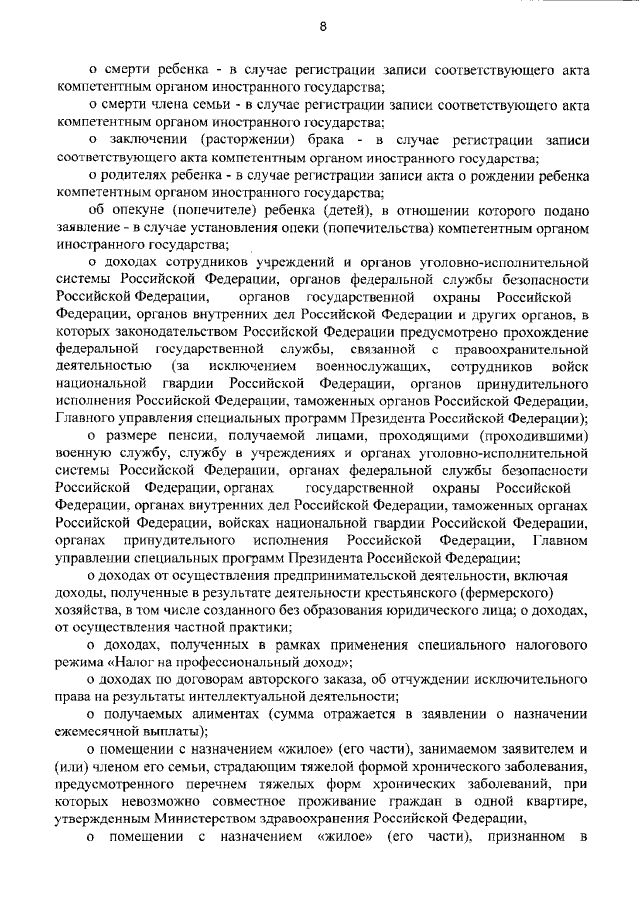 8

о смерти ребенка - в случае регистрации записи соответствующего акта компетентным органом иностранного государства;

о смерти члена семьи - в случае регистрации записи соответствующего акта компетентным органом иностранного государства;

о заключении (расторжении) брака - в случае регистрации записи соответствующего акта компетентным органом иностранного государства;

о родителях ребенка - в случае регистрации записи акта о рождении ребенка компетентным органом иностранного государства;

об опекуне (попечителе) ребенка (детей), в отношении которого подано заявление - в случае установления опеки (попечительства) компетентным органом иностранного государства;

о доходах сотрудников учреждений и органов уголовно-исполнительной системы Российской Федерации, органов федеральной службы безопасности Российской Федерации, органов государственной охраны Российской Федерации, органов внутренних дел Российской Федерации и других органов, в которых законодательством Российской Федерации предусмотрено прохождение федеральной государственной службы, связанной с правоохранительной деятельностью (за исключением военнослужащих, сотрудников войск национальной гвардии Российской Федерации, органов принудительного исполнения Российской Федерации, таможенных органов Российской Федерации, Главного управления специальных программ Президента Российской Федерации);

о размере пенсии, получаемой лицами, проходящими (проходившими) военную службу, службу в учреждениях и органах уголовно-исполнительной системы Российской Федерации, органах федеральной службы безопасности Российской Федерации, органах государственной охраны Российской Федерации, органах внутренних дел Российской Федерации, таможенных органах Российской Федерации, войсках национальной гвардии Российской Федерации, органах принудительного исполнения Российской Федерации, Главном управлении специальных программ Президента Российской Федерации;

о доходах от осуществления предпринимательской деятельности, включая доходы, полученные в результате деятельности крестьянского (фермерского) хозяйства, в том числе созданного без образования юридического лица; о доходах, от осуществления частной практики;

о доходах, полученных в рамках применения специального налогового режима «Налог на профессиональный доход»;

о доходах по договорам авторского заказа, об отчуждении исключительного права на результаты интеллектуальной деятельности;

о получаемых алиментах (сумма отражается в заявлении о назначении ежемесячной выплаты);

о помещении с назначением «жилое» (его части), занимаемом заявителем и (или) членом его семьи, страдающим тяжелой формой хронического заболевания, предусмотренного перечнем тяжелых форм хронических заболеваний, при которых невозможно совместное проживание граждан в одной квартире, утвержденным Министерством здравоохранения Российской Федерации,

о помещении с назначением «жилое» (его части), признанном в